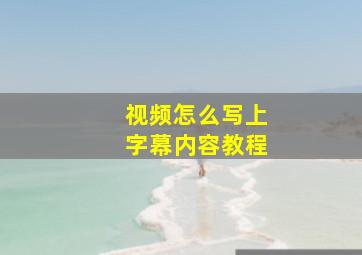 视频怎么写上
字幕内容教程